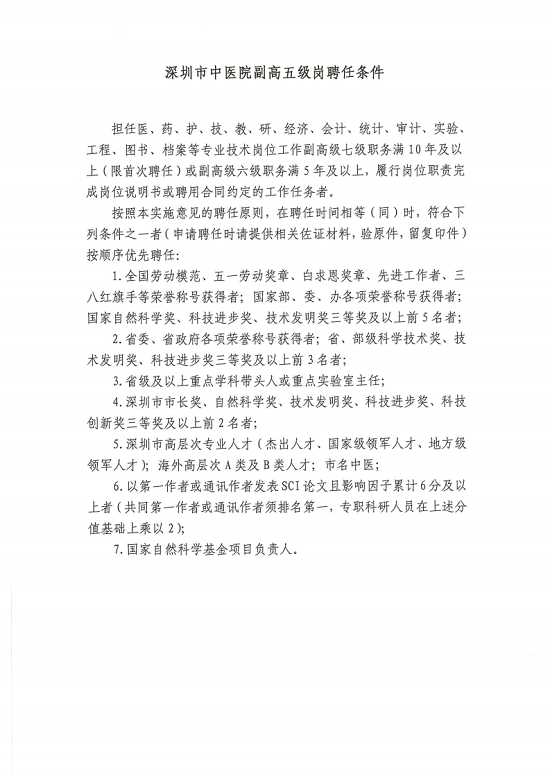 深圳市中医院副高五级岗聘任条件

担任医、药、护、技、教、研、经济、会计、统计、审计、实验、工程、图书、档案等专业技术岗位工作副高级七级职务满10年及以上（限首次聘任）或副高级六级职务满5年及以上，履行岗位职责完成岗位说明书或聘用合同约定的工作任务者。

按照本实施意见的聘任原则，在聘任时间相等（同）时，符合下列条件之一者（申请聘任时请提供相关佐证材料，验原件，留复印件）按顺序优先聘任：

1.全国劳动模范、五一劳动奖章、白求恩奖章、先进工作者、三八红旗手等荣誉称号获得者；国家部、委、办各项荣誉称号获得者；国家自然科学奖、科技进步奖、技术发明奖三等奖及以上前5名者；

2.省委、省政府各项荣誉称号获得者；省、部级科学技术奖、技术发明奖、科技进步奖三等奖及以上前3名者；

3.省级及以上重点学科带头人或重点实验室主任；

4.深圳市市长奖、自然科学奖、技术发明奖、科技进步奖、科技创新奖三等奖及以上前2名者；

5.深圳市高层次专业人才（杰出人才、国家级领军人才、地方级领军人才）；海外高层次A类及B类人才；市名中医；

6.以第一作者或通讯作者发表SCI论文且影响因子累计6分及以上者（共同第一作者或通讯作者须排名第一，专职科研人员在上述分值基础上乘以2）；

7.国家自然科学基金项目负责人。